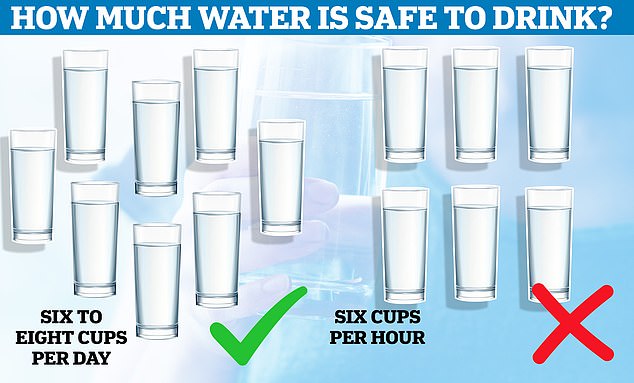 HOW MUCH WATER IS SAFE TO DRINK?

SIX TO EIGHT CUPS PER DAY

SIX CUPS PER HOUR